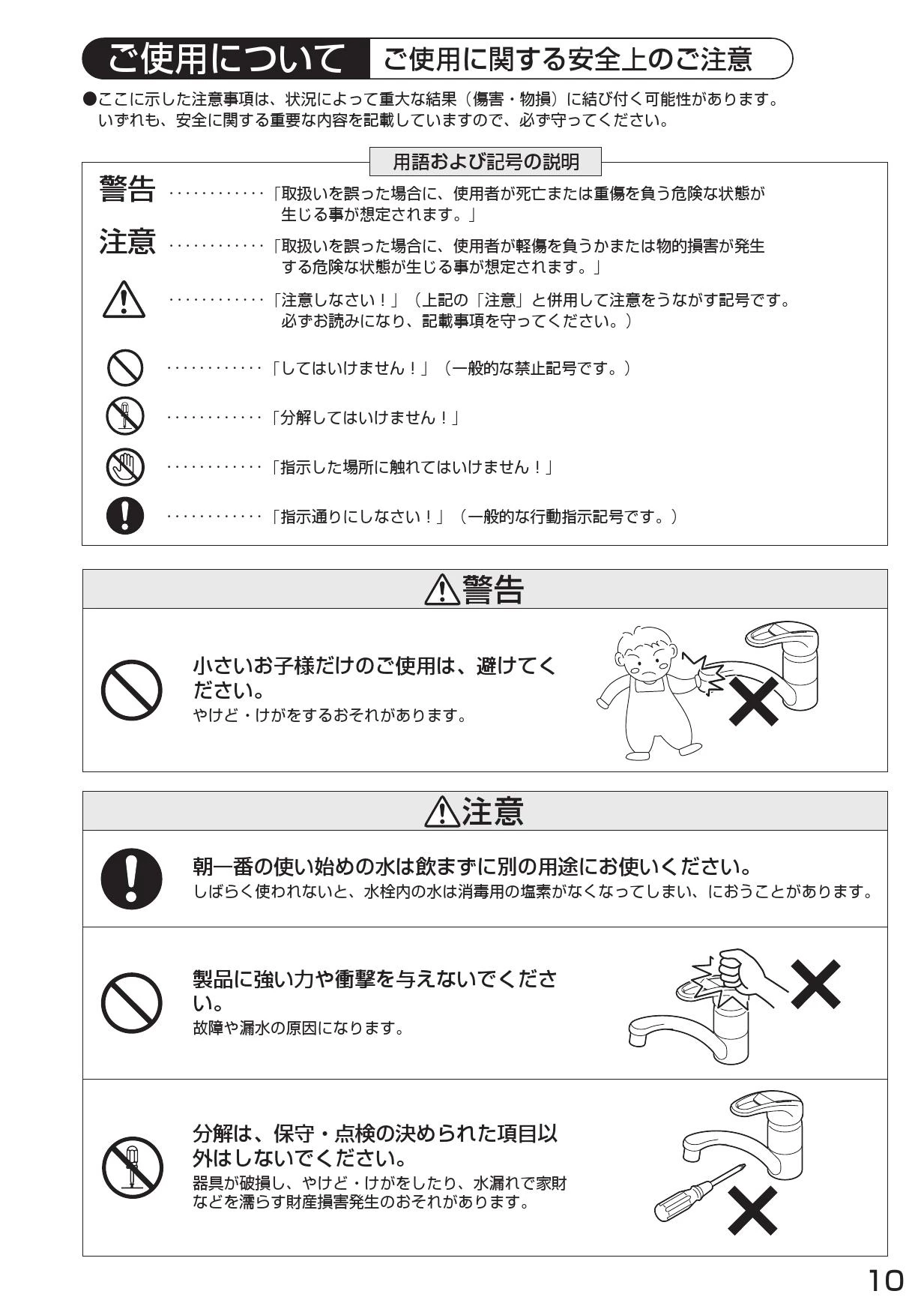 ご使用について ご使用に関する安全上のご注意

●ここに示した注意事項は、状況によって重大な結果（傷害・物損）に結び付く可能性があります。いずれも、安全に関する重要な内容を記載していますので、必ず守ってください。

用語および記号の説明

警告 「取扱いを誤った場合に、使用者が死亡または重傷を負う危険な状態が生じる事が想定されます。」

注意 「取扱いを誤った場合に、使用者が軽傷を負うかまたは物的損害が発生する危険な状態が生じる事が想定されます。」

「注意しなさい！」（上記の「注意」と併用して注意をうながす記号です。必ずお読みになり、記載事項を守ってください。）

「してはいけません！」（一般的な禁止記号です。）

「分解してはいけません！」

「指示した場所に触れてはいけません！」

「指示通りにしなさい！」（一般的な行動指示記号です。）

警告

小さいお子様だけのご使用は、避けてください。
やけど・けがをするおそれがあります。

注意

朝一番の使い始めの水は飲まずに別の用途にお使いください。
しばらく使われないと、水栓内の水は消毒用の塩素がなくなってしまい、におうことがあります。

製品に強い力や衝撃を与えないでください。
故障や漏水の原因になります。

分解は、保守・点検の決められた項目以外はしないでください。
器具が破損し、やけど・けがをしたり、水漏れで家財などを濡らす財産損害発生のおそれがあります。

10